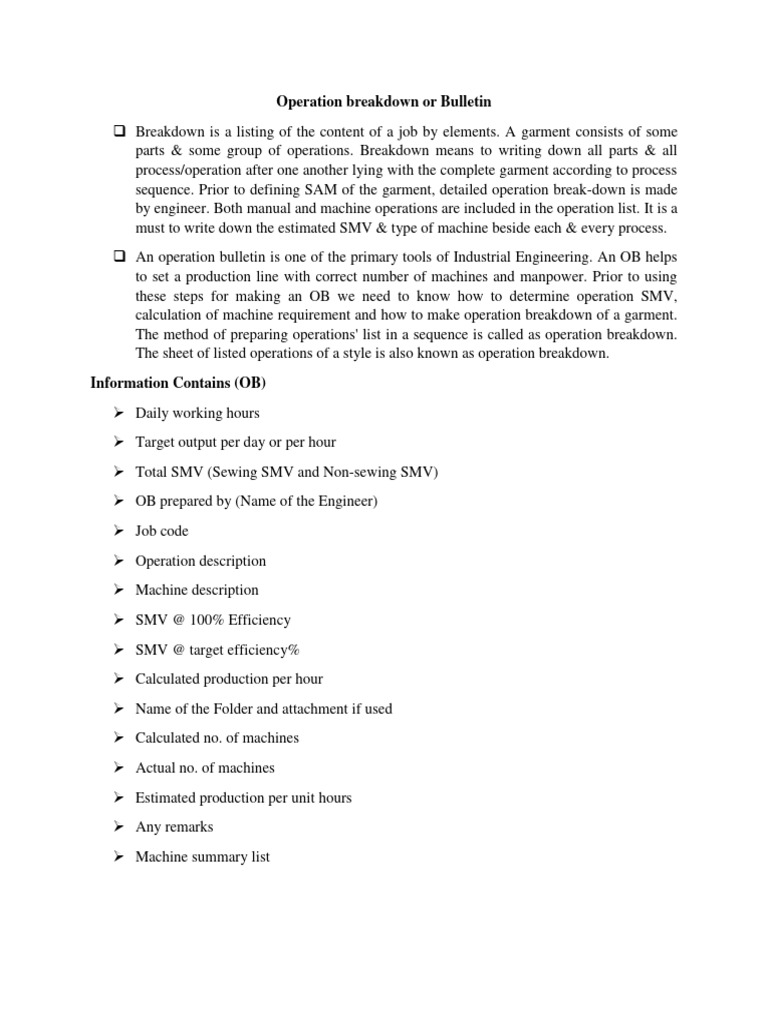 Operation breakdown or Bulletin

❑ Breakdown is a listing of the content of a job by elements. A garment consists of some parts & some group of operations. Breakdown means to writing down all parts & all process/operation after one another lying with the complete garment according to process sequence. Prior to defining SAM of the garment, detailed operation break-down is made by engineer. Both manual and machine operations are included in the operation list. It is a must to write down the estimated SMV & type of machine beside each & every process.

❑ An operation bulletin is one of the primary tools of Industrial Engineering. An OB helps to set a production line with correct number of machines and manpower. Prior to using these steps for making an OB we need to know how to determine operation SMV, calculation of machine requirement and how to make operation breakdown of a garment. The method of preparing operations' list in a sequence is called as operation breakdown. The sheet of listed operations of a style is also known as operation breakdown.

Information Contains (OB)

➢ Daily working hours

➢ Target output per day or per hour

➢ Total SMV (Sewing SMV and Non-sewing SMV)

➢ OB prepared by (Name of the Engineer)

➢ Job code

➢ Operation description

➢ Machine description

➢ SMV @ 100% Efficiency

➢ SMV @ target efficiency%

➢ Calculated production per hour

➢ Name of the Folder and attachment if used

➢ Calculated no. of machines

➢ Actual no. of machines

➢ Estimated production per unit hours

➢ Any remarks

➢ Machine summary list